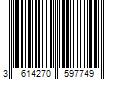 3 614270 597749